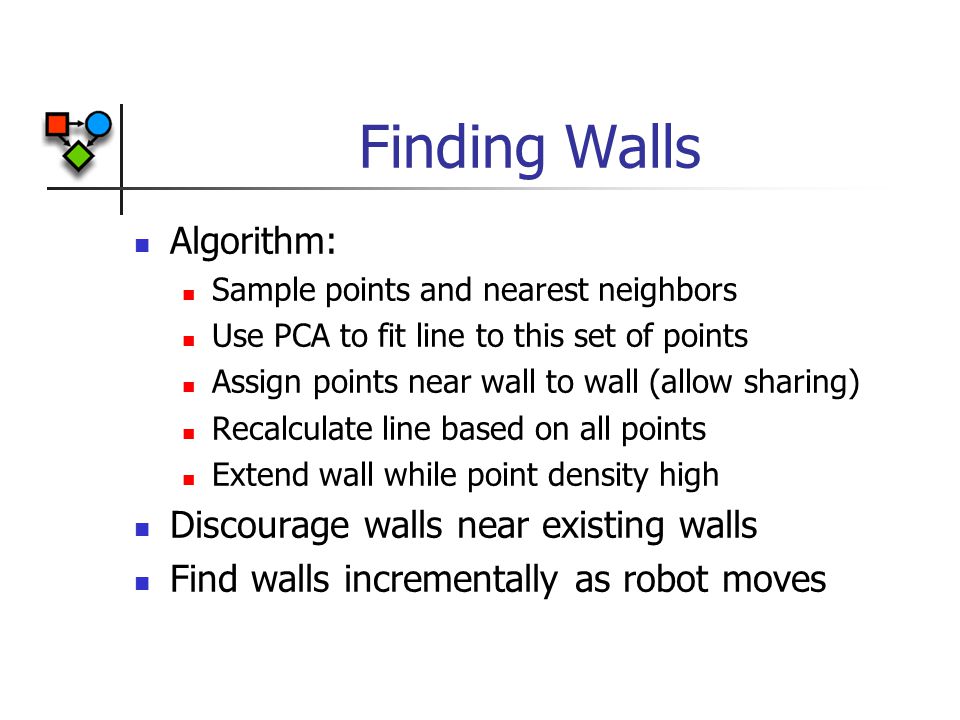 Finding Walls

- Algorithm:
  - Sample points and nearest neighbors
  - Use PCA to fit line to this set of points
  - Assign points near wall to wall (allow sharing)
  - Recalculate line based on all points
  - Extend wall while point density high
- Discourage walls near existing walls
- Find walls incrementally as robot moves